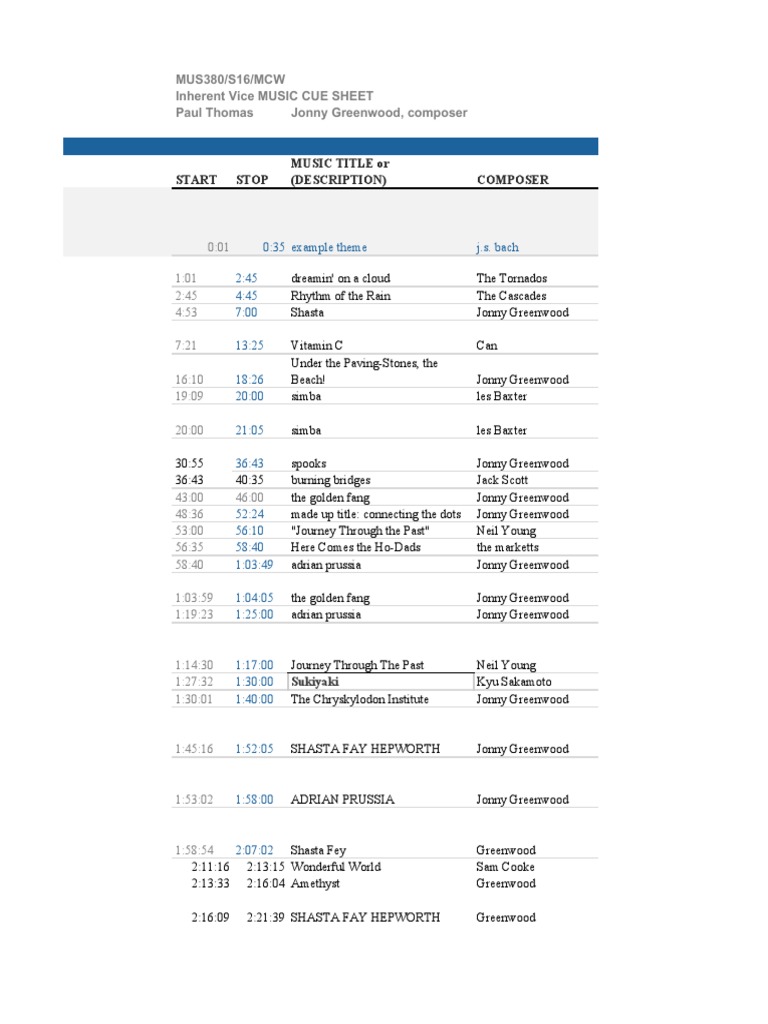 MUS380/S16/MCW
Inherent Vice MUSIC CUE SHEET
Paul Thomas Jonny Greenwood, composer

| START | STOP | MUSIC TITLE or (DESCRIPTION) | COMPOSER |
|---|---|---|---|
| 0:01 | 0:35 | example theme | j.s. bach |
| 1:01 | 2:45 | dreamin' on a cloud | The Tornados |
| 2:45 | 4:45 | Rhythm of the Rain | The Cascades |
| 4:53 | 7:00 | Shasta | Jonny Greenwood |
| 7:21 | 13:25 | Vitamin C | Can |
| 16:10 | 18:26 | Under the Paving-Stones, the Beach! | Jonny Greenwood |
| 19:09 | 20:00 | simba | les Baxter |
| 20:00 | 21:05 | simba | les Baxter |
| 30:55 | 36:43 | spooks | Jonny Greenwood |
| 36:43 | 40:35 | burning bridges | Jack Scott |
| 43:00 | 46:00 | the golden fang | Jonny Greenwood |
| 48:36 | 52:24 | made up title: connecting the dots | Jonny Greenwood |
| 53:00 | 56:10 | "Journey Through the Past" | Neil Young |
| 56:35 | 58:40 | Here Comes the Ho-Dads | the marketts |
| 58:40 | 1:03:49 | adrian prussia | Jonny Greenwood |
| 1:03:59 | 1:04:05 | the golden fang | Jonny Greenwood |
| 1:19:23 | 1:25:00 | adrian prussia | Jonny Greenwood |
| 1:14:30 | 1:17:00 | Journey Through The Past | Neil Young |
| 1:27:32 | 1:30:00 | Sukiyaki | Kyu Sakamoto |
| 1:30:01 | 1:40:00 | The Chryskylodon Institute | Jonny Greenwood |
| 1:45:16 | 1:52:05 | SHASTA FAY HEPWORTH | Jonny Greenwood |
| 1:53:02 | 1:58:00 | ADRIAN PRUSSIA | Jonny Greenwood |
| 1:58:54 | 2:07:02 | Shasta Fey | Greenwood |
| 2:11:16 | 2:13:15 | Wonderful World | Sam Cooke |
| 2:13:33 | 2:16:04 | Amethyst | Greenwood |
| 2:16:09 | 2:21:39 | SHASTA FAY HEPWORTH | Greenwood |